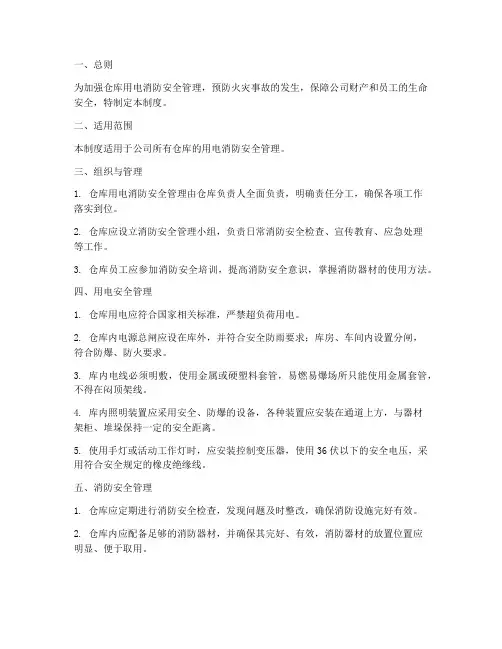 一、总则

为加强仓库用电消防安全管理，预防火灾事故的发生，保障公司财产和员工的生命安全，特制定本制度。

二、适用范围

本制度适用于公司所有仓库的用电消防安全管理。

三、组织与管理

1. 仓库用电消防安全管理由仓库负责人全面负责，明确责任分工，确保各项工作落实到位。

2. 仓库应设立消防安全管理小组，负责日常消防安全检查、宣传教育、应急处理等工作。

3. 仓库员工应参加消防安全培训，提高消防安全意识，掌握消防器材的使用方法。

四、用电安全管理

1. 仓库用电应符合国家相关标准，严禁超负荷用电。

2. 仓库内电源总闸应设在库外，并符合安全防雨要求；库房、车间内设置分闸，符合防爆、防火要求。

3. 库内电线必须明敷，使用金属或硬塑料套管，易燃易爆场所只能使用金属套管，不得在闷顶架线。

4. 库内照明装置应采用安全、防爆的设备，各种装置应安装在通道上方，与器材架柜、堆垛保持一定的安全距离。

5. 使用手灯或活动工作灯时，应安装控制变压器，使用36伏以下的安全电压，采用符合安全规定的橡皮绝缘线。

五、消防安全管理

1. 仓库应定期进行消防安全检查，发现问题及时整改，确保消防设施完好有效。

2. 仓库内应配备足够的消防器材，并确保其完好、有效，消防器材的放置位置应明显、便于取用。